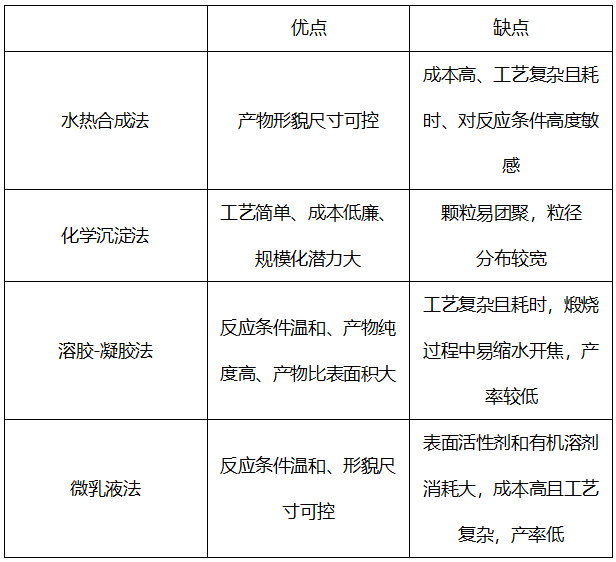 |  | 优点 | 缺点 |
|---|---|---|
| 水热合成法 | 产物形貌尺寸可控 | 成本高、工艺复杂且耗时、对反应条件高度敏感 |
| 化学沉淀法 | 工艺简单、成本低廉、规模化潜力大 | 颗粒易团聚，粒径分布较宽 |
| 溶胶-凝胶法 | 反应条件温和、产物纯度高、产物比表面积大 | 工艺复杂且耗时，煅烧过程中易缩水开焦，产率较低 |
| 微乳液法 | 反应条件温和、形貌尺寸可控 | 表面活性剂和有机溶剂消耗大，成本高且工艺复杂，产率低 |